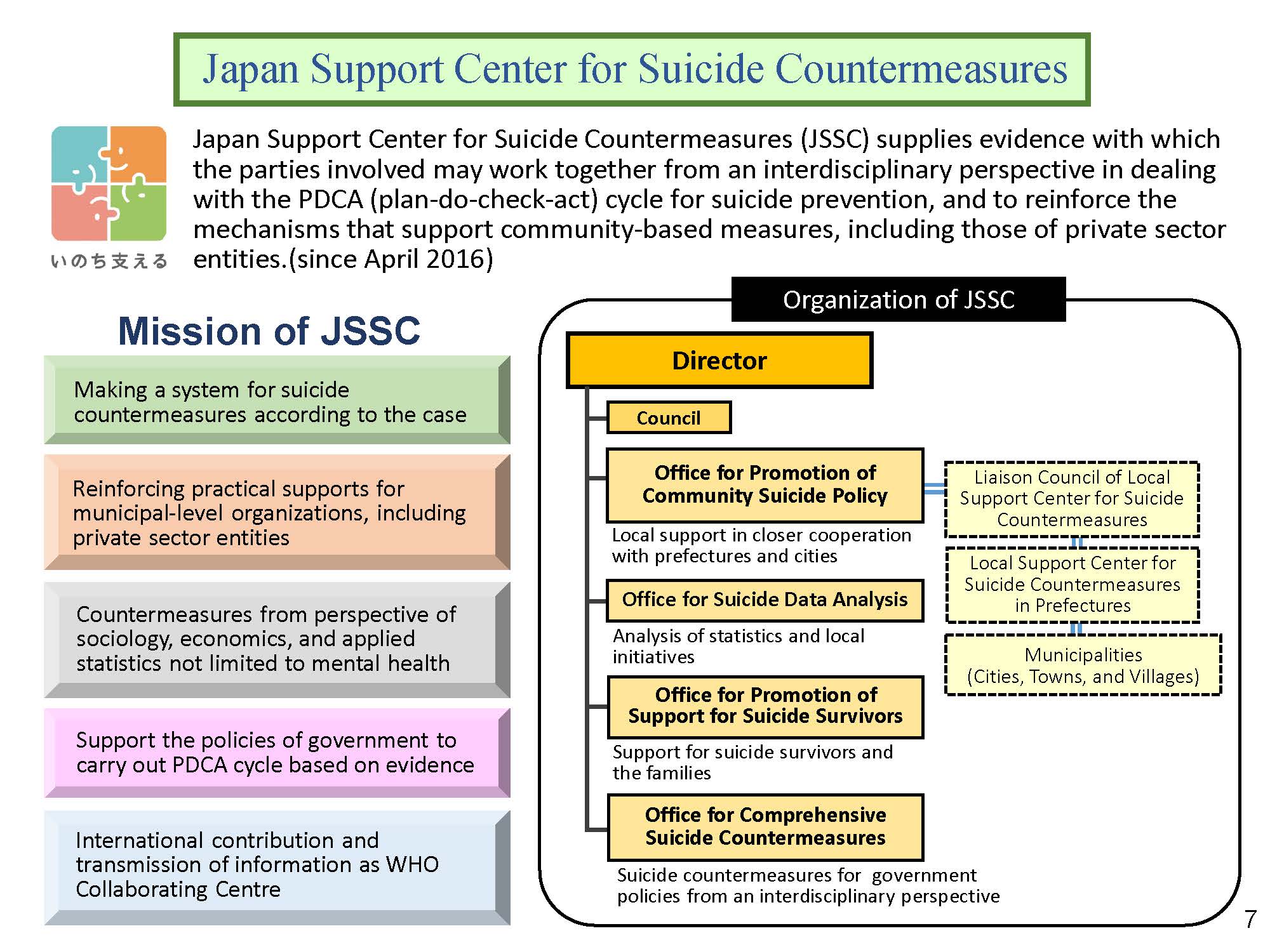 Japan Support Center for Suicide Countermeasures

いのち支える

Japan Support Center for Suicide Countermeasures (JSSC) supplies evidence with which the parties involved may work together from an interdisciplinary perspective in dealing with the PDCA (plan-do-check-act) cycle for suicide prevention, and to reinforce the mechanisms that support community-based measures, including those of private sector entities.(since April 2016)

Mission of JSSC

Making a system for suicide countermeasures according to the case

Reinforcing practical supports for municipal-level organizations, including private sector entities

Countermeasures from perspective of sociology, economics, and applied statistics not limited to mental health

Support the policies of government to carry out PDCA cycle based on evidence

International contribution and transmission of information as WHO Collaborating Centre

Organization of JSSC

Director

Council

Office for Promotion of Community Suicide Policy

Local support in closer cooperation with prefectures and cities

Office for Suicide Data Analysis

Analysis of statistics and local initiatives

Office for Promotion of Support for Suicide Survivors

Support for suicide survivors and the families

Office for Comprehensive Suicide Countermeasures

Suicide countermeasures for government policies from an interdisciplinary perspective

Liaison Council of Local Support Center for Suicide Countermeasures

Local Support Center for Suicide Countermeasures in Prefectures

Municipalities (Cities, Towns, and Villages)

7